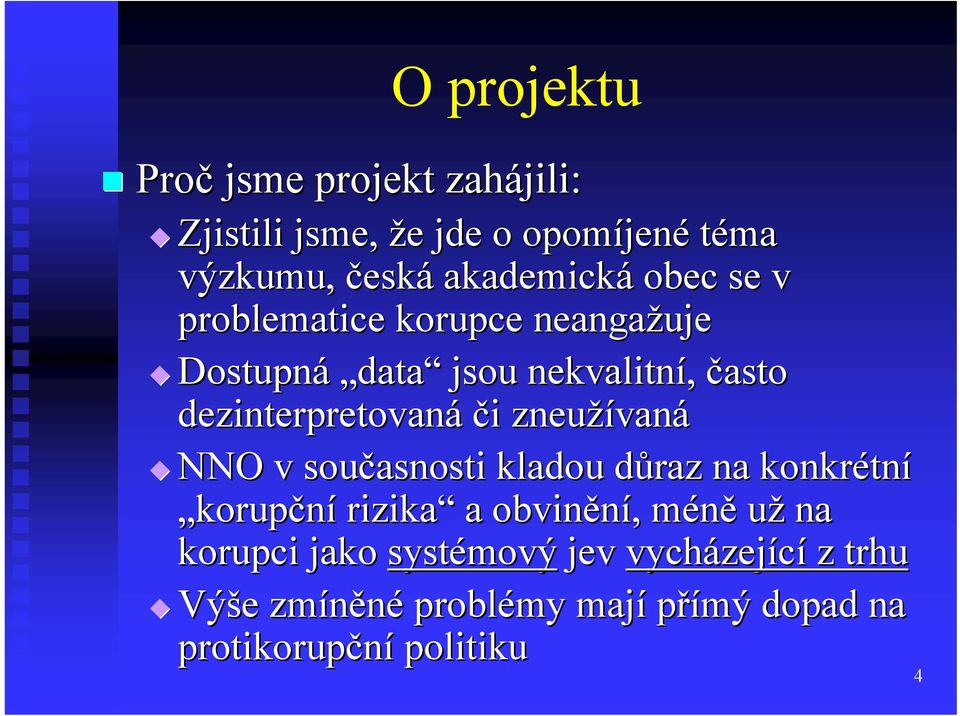 O projektu

Proč jsme projekt zahájili:

Zjistili jsme, že jde o opomíjené téma výzkumu, česká akademická obec se v problematice korupce neangažuje

Dostupná „data“ jsou nekvalitní, často dezinterpretovaná či zneužívaná

NNO v současnosti kladou důraz na konkrétní „korupční rizika“ a obvinění, méně už na korupci jako systémový jev vycházející z trhu

Výše zmíněné problémy mají přímý dopad na protikorupční politiku

4